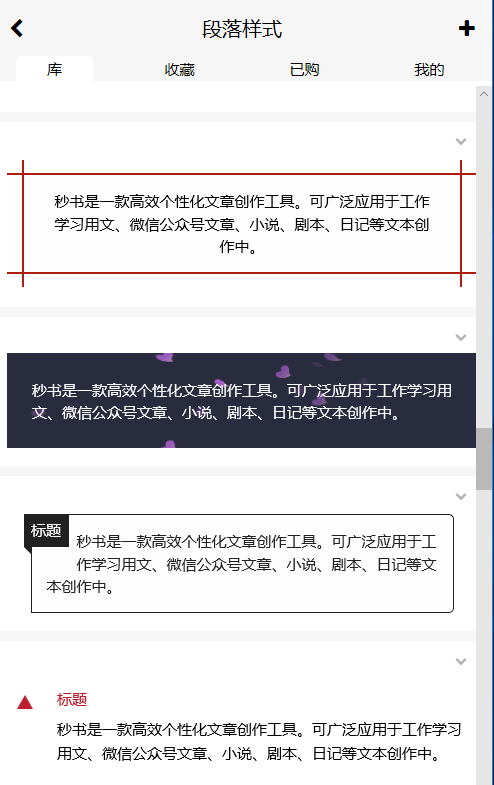 段落样式

库 收藏 已购 我的

秒书是一款高效个性化文章创作工具。可广泛应用于工作学习用文、微信公众号文章、小说、剧本、日记等文本创作中。

秒书是一款高效个性化文章创作工具。可广泛应用于工作学习用文、微信公众号文章、小说、剧本、日记等文本创作中。

标题

秒书是一款高效个性化文章创作工具。可广泛应用于工作学习用文、微信公众号文章、小说、剧本、日记等文本创作中。

标题

秒书是一款高效个性化文章创作工具。可广泛应用于工作学习用文、微信公众号文章、小说、剧本、日记等文本创作中。